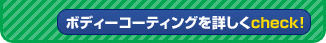 ボディーコーティングを詳しくcheck!